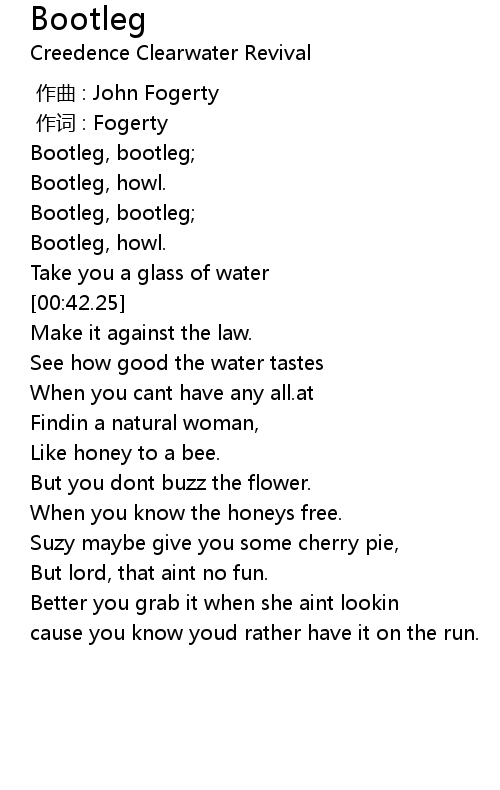 Bootleg
Creedence Clearwater Revival

作曲 : John Fogerty
作词 : Fogerty
Bootleg, bootleg;
Bootleg, howl.
Bootleg, bootleg;
Bootleg, howl.
Take you a glass of water
[00:42.25]
Make it against the law.
See how good the water tastes
When you cant have any all.at
Findin a natural woman,
Like honey to a bee.
But you dont buzz the flower.
When you know the honeys free.
Suzy maybe give you some cherry pie,
But lord, that aint no fun.
Better you grab it when she aint lookin
cause you know youd rather have it on the run.